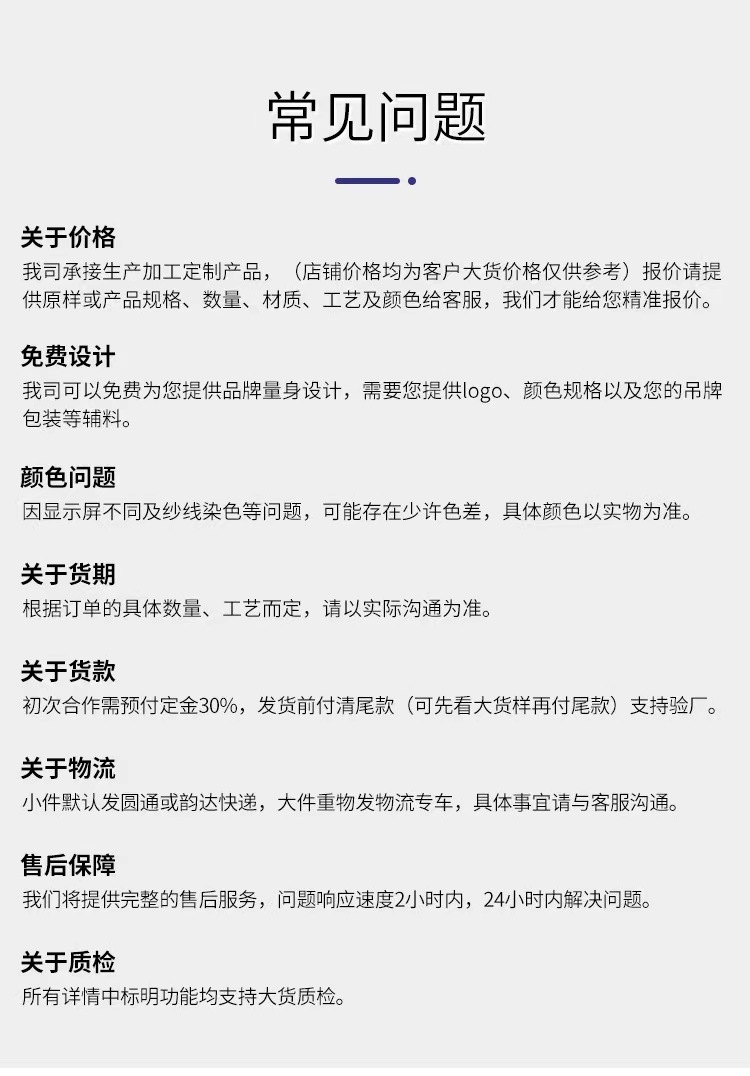 常见问题

关于价格
我司承接生产加工定制产品，（店铺价格均为客户大货价格仅供参考）报价请提供原样或产品规格、数量、材质、工艺及颜色给客服，我们才能给您精准报价。

免费设计
我司可以免费为您提供品牌量身设计，需要您提供logo、颜色规格以及您的吊牌包装等辅料。

颜色问题
因显示屏不同及纱线染色等问题，可能存在少许色差，具体颜色以实物为准。

关于货期
根据订单的具体数量、工艺而定，请以实际沟通为准。

关于货款
初次合作需预付定金30%，发货前付清尾款（可先看大货样再付尾款）支持验厂。

关于物流
小件默认发圆通或韵达快递，大件重物发物流专车，具体事宜请与客服沟通。

售后保障
我们将提供完整的售后服务，问题响应速度2小时内，24小时内解决问题。

关于质检
所有详情中标明功能均支持大货质检。